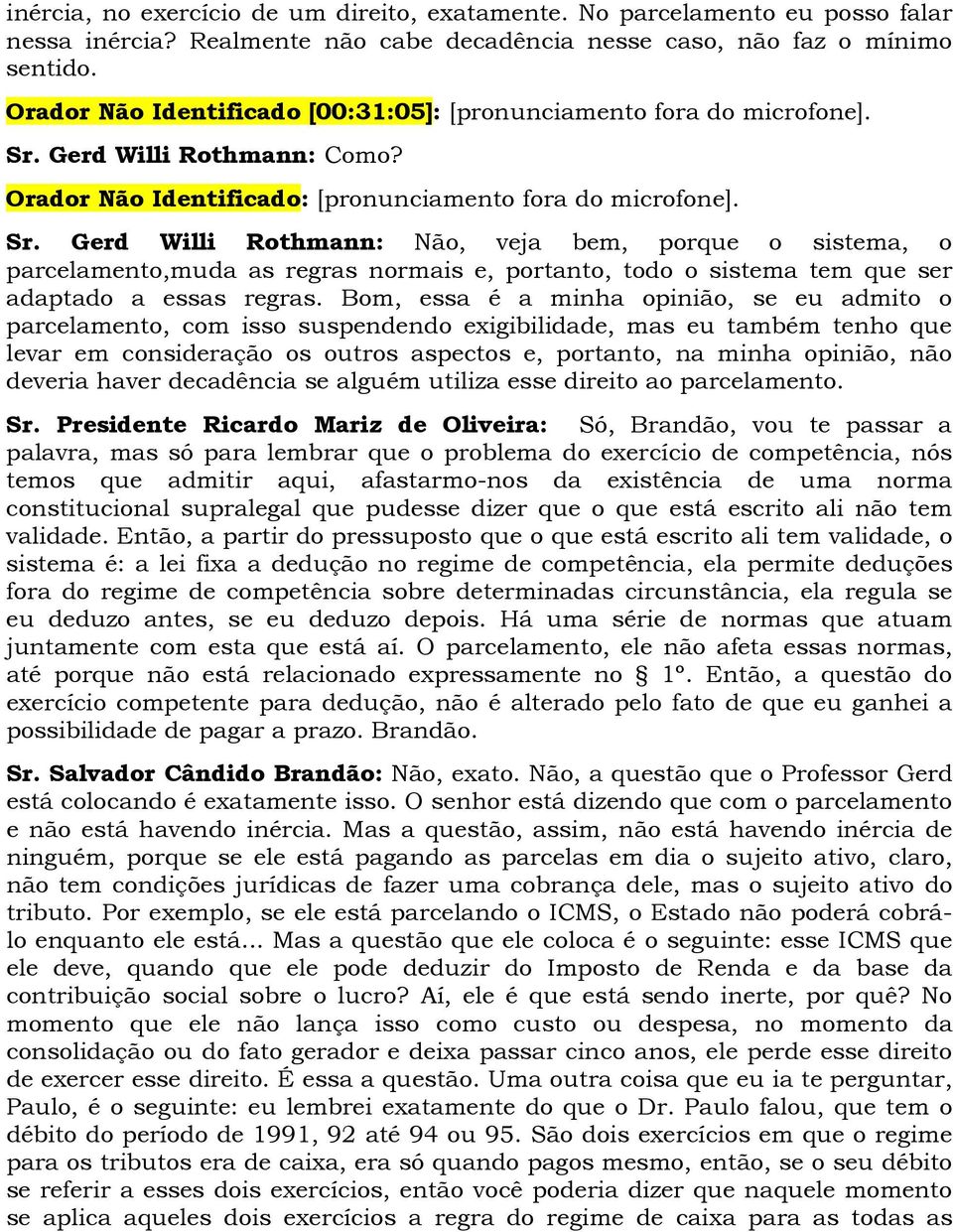 inércia, no exercício de um direito, exatamente. No parcelamento eu posso falar nessa inércia? Realmente não cabe decadência nesse caso, não faz o mínimo sentido.

Orador Não Identificado [00:31:05]: [pronunciamento fora do microfone].

Sr. Gerd Willi Rothmann: Como?

Orador Não Identificado: [pronunciamento fora do microfone].

Sr. Gerd Willi Rothmann: Não, veja bem, porque o sistema, o parcelamento,muda as regras normais e, portanto, todo o sistema tem que ser adaptado a essas regras. Bom, essa é a minha opinião, se eu admito o parcelamento, com isso suspendendo exigibilidade, mas eu também tenho que levar em consideração os outros aspectos e, portanto, na minha opinião, não deveria haver decadência se alguém utiliza esse direito ao parcelamento.

Sr. Presidente Ricardo Mariz de Oliveira: Só, Brandão, vou te passar a palavra, mas só para lembrar que o problema do exercício de competência, nós temos que admitir aqui, afastarmo-nos da existência de uma norma constitucional supralegal que pudesse dizer que o que está escrito ali não tem validade. Então, a partir do pressuposto que o que está escrito ali tem validade, o sistema é: a lei fixa a dedução no regime de competência, ela permite deduções fora do regime de competência sobre determinadas circunstância, ela regula se eu deduzo antes, se eu deduzo depois. Há uma série de normas que atuam juntamente com esta que está aí. O parcelamento, ele não afeta essas normas, até porque não está relacionado expressamente no § 1º. Então, a questão do exercício competente para dedução, não é alterado pelo fato de que eu ganhei a possibilidade de pagar a prazo. Brandão.

Sr. Salvador Cândido Brandão: Não, exato. Não, a questão que o Professor Gerd está colocando é exatamente isso. O senhor está dizendo que com o parcelamento e não está havendo inércia. Mas a questão, assim, não está havendo inércia de ninguém, porque se ele está pagando as parcelas em dia o sujeito ativo, claro, não tem condições jurídicas de fazer uma cobrança dele, mas o sujeito ativo do tributo. Por exemplo, se ele está parcelando o ICMS, o Estado não poderá cobrá-lo enquanto ele está... Mas a questão que ele coloca é o seguinte: esse ICMS que ele deve, quando que ele pode deduzir do Imposto de Renda e da base da contribuição social sobre o lucro? Aí, ele é que está sendo inerte, por quê? No momento que ele não lança isso como custo ou despesa, no momento da consolidação ou do fato gerador e deixa passar cinco anos, ele perde esse direito de exercer esse direito. É essa a questão. Uma outra coisa que eu ia te perguntar, Paulo, é o seguinte: eu lembrei exatamente do que o Dr. Paulo falou, que tem o débito do período de 1991, 92 até 94 ou 95. São dois exercícios em que o regime para os tributos era de caixa, era só quando pagos mesmo, então, se o seu débito se referir a esses dois exercícios, então você poderia dizer que naquele momento se aplica aqueles dois exercícios a regra do regime de caixa para as todas as